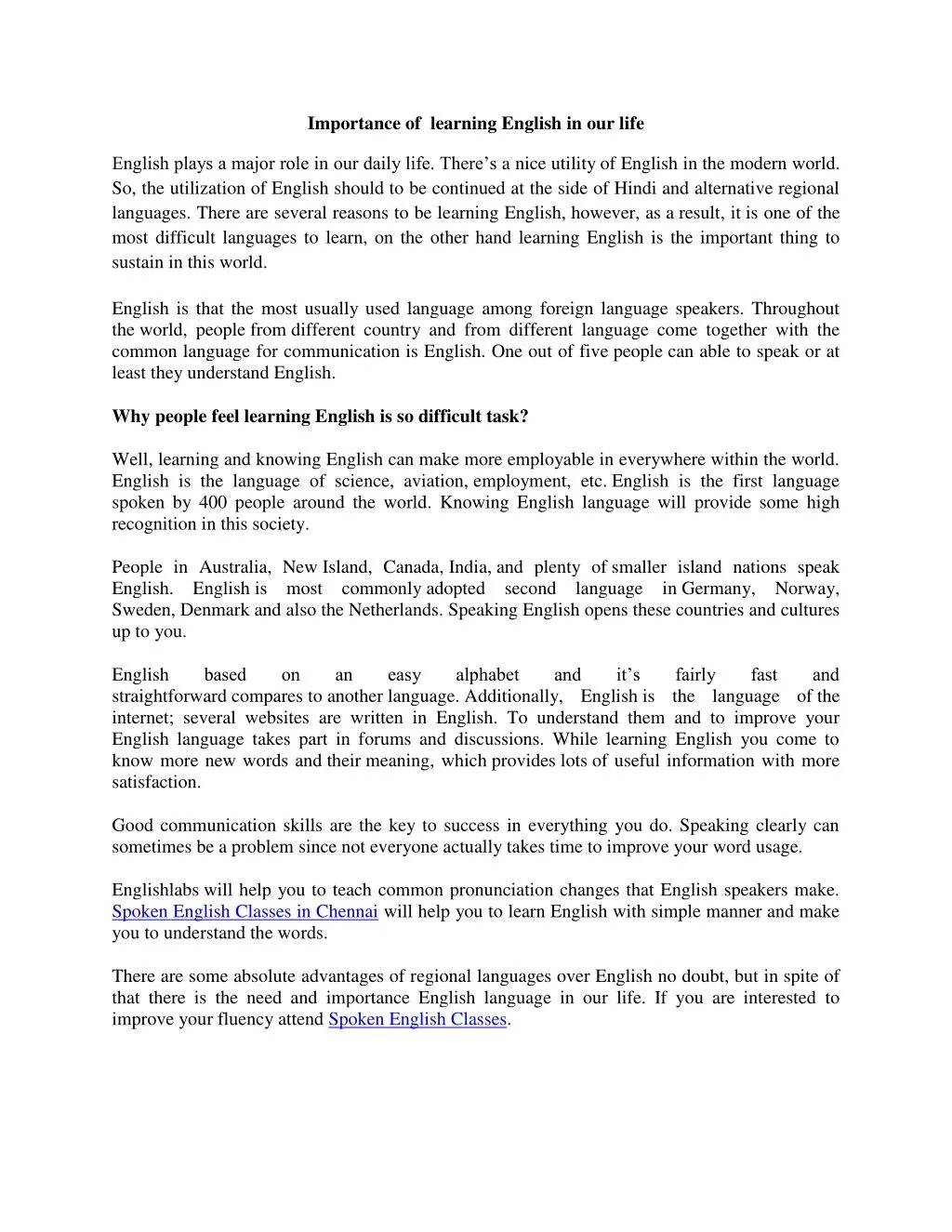 Importance of learning English in our life

English plays a major role in our daily life. There’s a nice utility of English in the modern world. So, the utilization of English should to be continued at the side of Hindi and alternative regional languages. There are several reasons to be learning English, however, as a result, it is one of the most difficult languages to learn, on the other hand learning English is the important thing to sustain in this world.

English is that the most usually used language among foreign language speakers. Throughout the world, people from different country and from different language come together with the common language for communication is English. One out of five people can able to speak or at least they understand English.

Why people feel learning English is so difficult task?

Well, learning and knowing English can make more employable in everywhere within the world. English is the language of science, aviation, employment, etc. English is the first language spoken by 400 people around the world. Knowing English language will provide some high recognition in this society.

People in Australia, New Island, Canada, India, and plenty of smaller island nations speak English. English is most commonly adopted second language in Germany, Norway, Sweden, Denmark and also the Netherlands. Speaking English opens these countries and cultures up to you.

English based on an easy alphabet and it’s fairly fast and straightforward compares to another language. Additionally, English is the language of the internet; several websites are written in English. To understand them and to improve your English language takes part in forums and discussions. While learning English you come to know more new words and their meaning, which provides lots of useful information with more satisfaction.

Good communication skills are the key to success in everything you do. Speaking clearly can sometimes be a problem since not everyone actually takes time to improve your word usage.

Englishlabs will help you to teach common pronunciation changes that English speakers make. Spoken English Classes in Chennai will help you to learn English with simple manner and make you to understand the words.

There are some absolute advantages of regional languages over English no doubt, but in spite of that there is the need and importance English language in our life. If you are interested to improve your fluency attend Spoken English Classes.